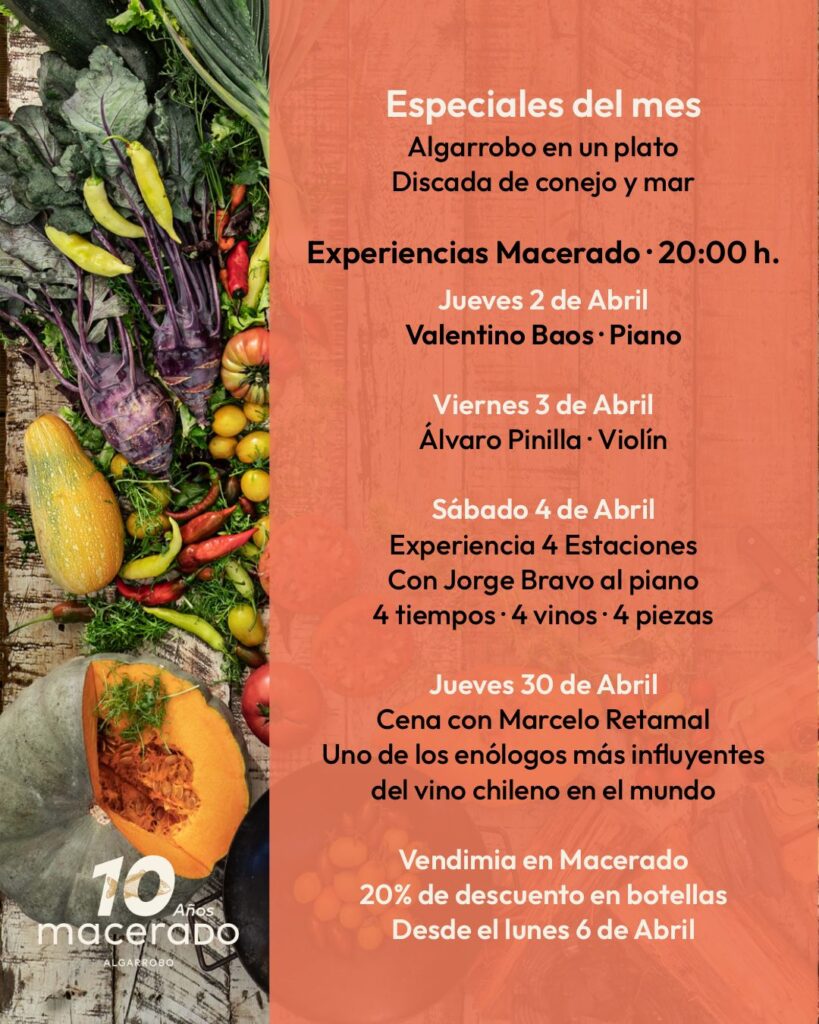 Especiales del mes
Algarrobo en un plato
Discada de conejo y mar

Experiencias Macerado · 20:00 h.

Jueves 2 de Abril
Valentino Baos · Piano

Viernes 3 de Abril
Álvaro Pinilla · Violín

Sábado 4 de Abril
Experiencia 4 Estaciones
Con Jorge Bravo al piano
4 tiempos · 4 vinos · 4 piezas

Jueves 30 de Abril
Cena con Marcelo Retamal
Uno de los enólogos más influyentes
del vino chileno en el mundo

Vendimia en Macerado
20% de descuento en botellas
Desde el lunes 6 de Abril

10 Años
macerado
ALGARROBO